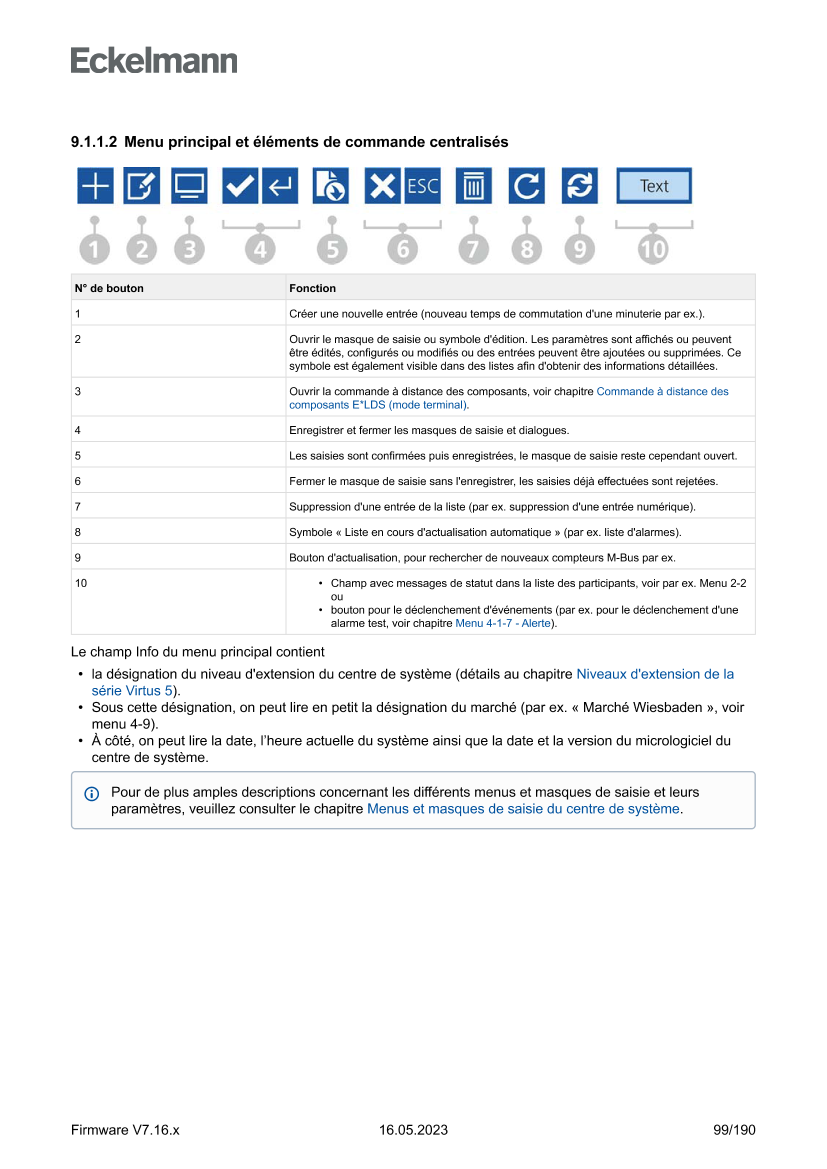 Eckelmann

9.1.1.2 Menu principal et éléments de commande centralisés

ESC Text

1 2 3 4 5 6 7 8 9 10

| N° de bouton | Fonction |
|---|---|
| 1 | Créer une nouvelle entrée (nouveau temps de commutation d'une minuterie par ex.). |
| 2 | Ouvrir le masque de saisie ou symbole d'édition. Les paramètres sont affichés ou peuvent être édités, configurés ou modifiés ou des entrées peuvent être ajoutées ou supprimées. Ce symbole est également visible dans des listes afin d'obtenir des informations détaillées. |
| 3 | Ouvrir la commande à distance des composants, voir chapitre Commande à distance des composants E*LDS (mode terminal). |
| 4 | Enregistrer et fermer les masques de saisie et dialogues. |
| 5 | Les saisies sont confirmées puis enregistrées, le masque de saisie reste cependant ouvert. |
| 6 | Fermer le masque de saisie sans l'enregistrer, les saisies déjà effectuées sont rejetées. |
| 7 | Suppression d'une entrée de la liste (par ex. suppression d'une entrée numérique). |
| 8 | Symbole « Liste en cours d'actualisation automatique » (par ex. liste d'alarmes). |
| 9 | Bouton d'actualisation, pour rechercher de nouveaux compteurs M-Bus par ex. |
| 10 | • Champ avec messages de statut dans la liste des participants, voir par ex. Menu 2-2 ou • bouton pour le déclenchement d'événements (par ex. pour le déclenchement d'une alarme test, voir chapitre Menu 4-1-7 - Alerte). |

Le champ Info du menu principal contient
• la désignation du niveau d'extension du centre de système (détails au chapitre Niveaux d'extension de la série Virtus 5).
• Sous cette désignation, on peut lire en petit la désignation du marché (par ex. « Marché Wiesbaden », voir menu 4-9).
• À côté, on peut lire la date, l'heure actuelle du système ainsi que la date et la version du micrologiciel du centre de système.

Pour de plus amples descriptions concernant les différents menus et masques de saisie et leurs paramètres, veuillez consulter le chapitre Menus et masques de saisie du centre de système.

Firmware V7.16.x 16.05.2023 99/190